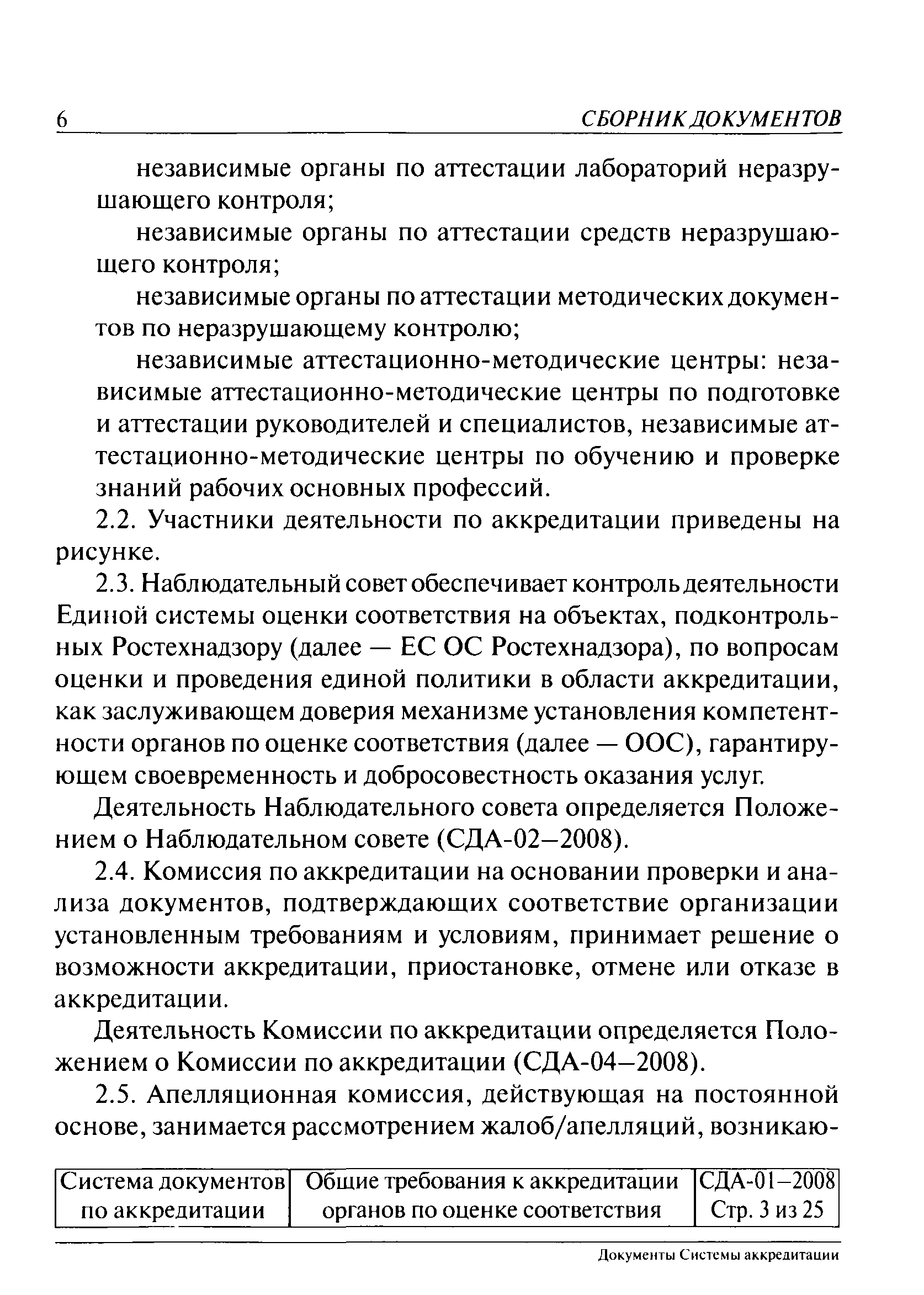 6 СБОРНИК ДОКУМЕНТОВ

независимые органы по аттестации лабораторий неразрушающего контроля;

независимые органы по аттестации средств неразрушающего контроля;

независимые органы по аттестации методических документов по неразрушающему контролю;

независимые аттестационно-методические центры: независимые аттестационно-методические центры по подготовке и аттестации руководителей и специалистов, независимые аттестационно-методические центры по обучению и проверке знаний рабочих основных профессий.

2.2. Участники деятельности по аккредитации приведены на рисунке.

2.3. Наблюдательный совет обеспечивает контроль деятельности Единой системы оценки соответствия на объектах, подконтрольных Ростехнадзору (далее — ЕС ОС Ростехнадзора), по вопросам оценки и проведения единой политики в области аккредитации, как заслуживающем доверия механизме установления компетентности органов по оценке соответствия (далее — ООС), гарантирующем своевременность и добросовестность оказания услуг.

Деятельность Наблюдательного совета определяется Положением о Наблюдательном совете (СДА-02–2008).

2.4. Комиссия по аккредитации на основании проверки и анализа документов, подтверждающих соответствие организации установленным требованиям и условиям, принимает решение о возможности аккредитации, приостановке, отмене или отказе в аккредитации.

Деятельность Комиссии по аккредитации определяется Положением о Комиссии по аккредитации (СДА-04–2008).

2.5. Апелляционная комиссия, действующая на постоянной основе, занимается рассмотрением жалоб/апелляций, возникаю-

| Система документов по аккредитации | Общие требования к аккредитации органов по оценке соответствия | СДА-01–2008 Стр. 3 из 25 |
|---|---|---|

Документы Системы аккредитации